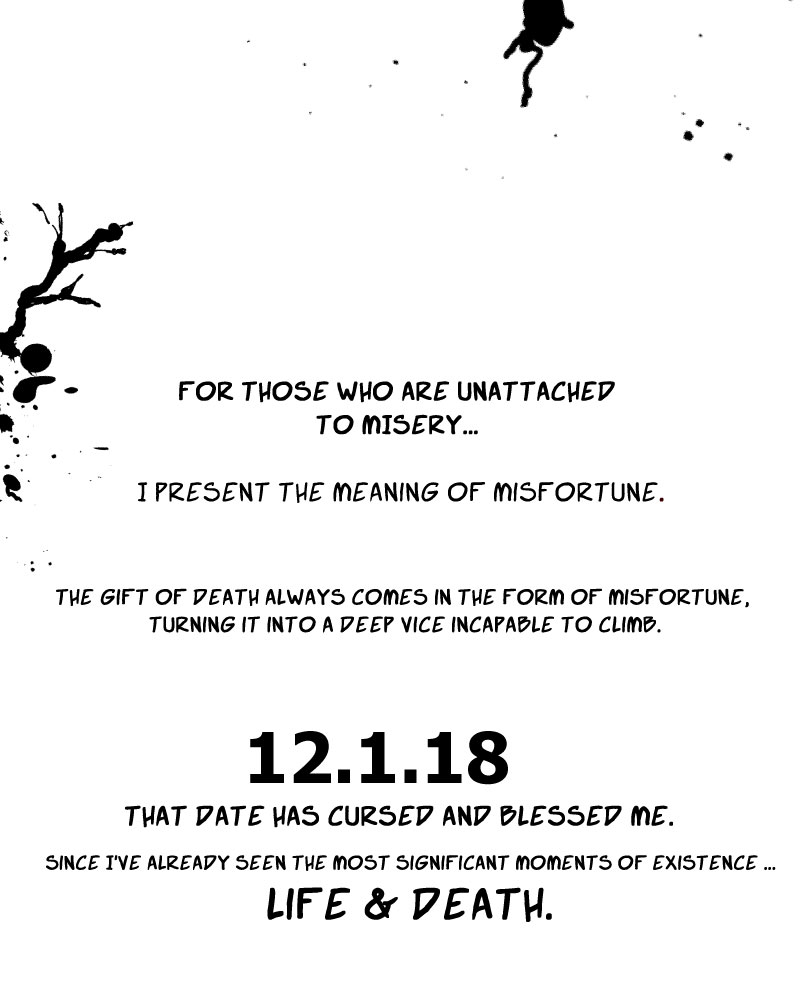 FOR THOSE WHO ARE UNATTACHED TO MISERY...

I PRESENT THE MEANING OF MISFORTUNE.

THE GIFT OF DEATH ALWAYS COMES IN THE FORM OF MISFORTUNE, TURNING IT INTO A DEEP VICE INCAPABLE TO CLIMB.

12.1.18

THAT DATE HAS CURSED AND BLESSED ME.

SINCE I'VE ALREADY SEEN THE MOST SIGNIFICANT MOMENTS OF EXISTENCE ...

LIFE & DEATH.